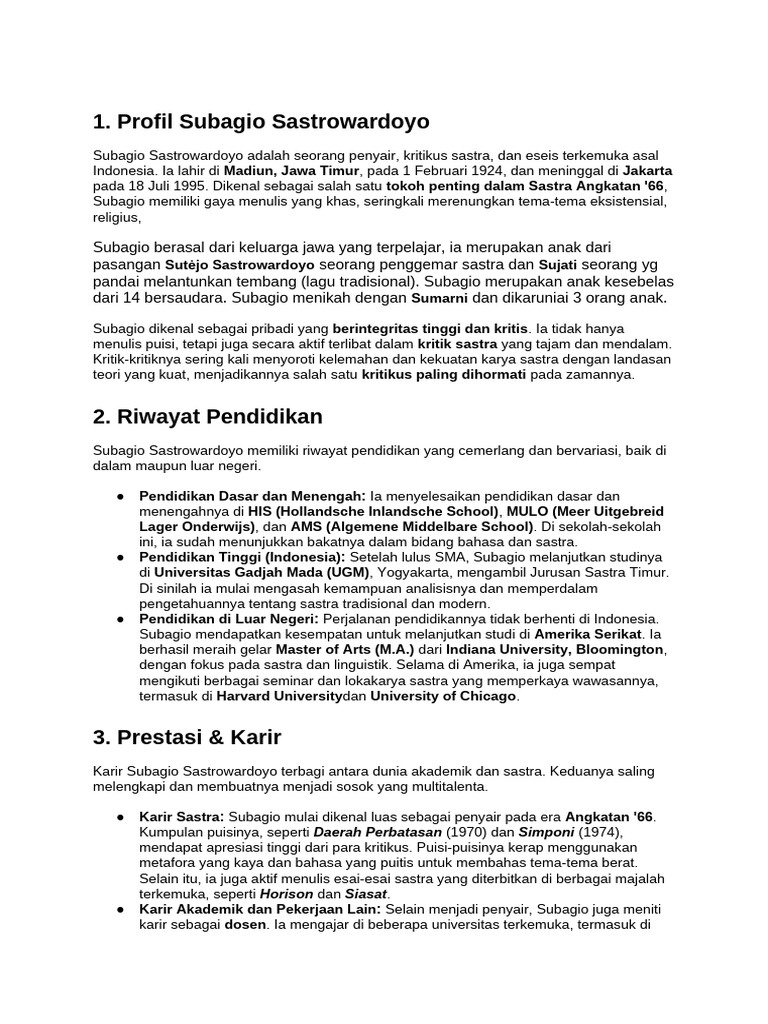 1. Profil Subagio Sastrowardoyo

Subagio Sastrowardoyo adalah seorang penyair, kritikus sastra, dan eseis terkemuka asal Indonesia. Ia lahir di Madiun, Jawa Timur, pada 1 Februari 1924, dan meninggal di Jakarta pada 18 Juli 1995. Dikenal sebagai salah satu tokoh penting dalam Sastra Angkatan '66, Subagio memiliki gaya menulis yang khas, seringkali merenungkan tema-tema eksistensial, religius,

Subagio berasal dari keluarga jawa yang terpelajar, ia merupakan anak dari pasangan Sutèjo Sastrowardoyo seorang penggemar sastra dan Sujati seorang yg pandai melantunkan tembang (lagu tradisional). Subagio merupakan anak kesebelas dari 14 bersaudara. Subagio menikah dengan Sumarni dan dikaruniai 3 orang anak.

Subagio dikenal sebagai pribadi yang berintegritas tinggi dan kritis. Ia tidak hanya menulis puisi, tetapi juga secara aktif terlibat dalam kritik sastra yang tajam dan mendalam. Kritik-kritiknya sering kali menyoroti kelemahan dan kekuatan karya sastra dengan landasan teori yang kuat, menjadikannya salah satu kritikus paling dihormati pada zamannya.

2. Riwayat Pendidikan

Subagio Sastrowardoyo memiliki riwayat pendidikan yang cemerlang dan bervariasi, baik di dalam maupun luar negeri.

● Pendidikan Dasar dan Menengah: Ia menyelesaikan pendidikan dasar dan menengahnya di HIS (Hollandsche Inlandsche School), MULO (Meer Uitgebreid Lager Onderwijs), dan AMS (Algemene Middelbare School). Di sekolah-sekolah ini, ia sudah menunjukkan bakatnya dalam bidang bahasa dan sastra.
● Pendidikan Tinggi (Indonesia): Setelah lulus SMA, Subagio melanjutkan studinya di Universitas Gadjah Mada (UGM), Yogyakarta, mengambil Jurusan Sastra Timur. Di sinilah ia mulai mengasah kemampuan analisisnya dan memperdalam pengetahuannya tentang sastra tradisional dan modern.
● Pendidikan di Luar Negeri: Perjalanan pendidikannya tidak berhenti di Indonesia. Subagio mendapatkan kesempatan untuk melanjutkan studi di Amerika Serikat. Ia berhasil meraih gelar Master of Arts (M.A.) dari Indiana University, Bloomington, dengan fokus pada sastra dan linguistik. Selama di Amerika, ia juga sempat mengikuti berbagai seminar dan lokakarya sastra yang memperkaya wawasannya, termasuk di Harvard Universitydan University of Chicago.

3. Prestasi & Karir

Karir Subagio Sastrowardoyo terbagi antara dunia akademik dan sastra. Keduanya saling melengkapi dan membuatnya menjadi sosok yang multitalenta.

● Karir Sastra: Subagio mulai dikenal luas sebagai penyair pada era Angkatan '66. Kumpulan puisinya, seperti Daerah Perbatasan (1970) dan Simponi (1974), mendapat apresiasi tinggi dari para kritikus. Puisi-puisinya kerap menggunakan metafora yang kaya dan bahasa yang puitis untuk membahas tema-tema berat. Selain itu, ia juga aktif menulis esai-esai sastra yang diterbitkan di berbagai majalah terkemuka, seperti Horison dan Siasat.
● Karir Akademik dan Pekerjaan Lain: Selain menjadi penyair, Subagio juga meniti karir sebagai dosen. Ia mengajar di beberapa universitas terkemuka, termasuk di